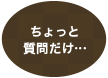 ちょっと
質問だけ…